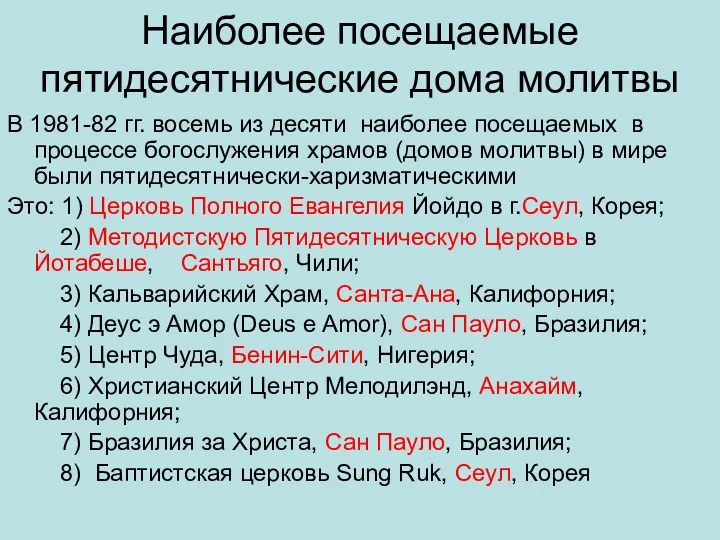 Наиболее посещаемые пятидесятнические дома молитвы

В 1981-82 гг. восемь из десяти наиболее посещаемых в процессе богослужения храмов (домов молитвы) в мире были пятидесятнически-харизматическими

Это: 1) Церковь Полного Евангелия Йойдо в г.Сеул, Корея;

2) Методистскую Пятидесятническую Церковь в Йотабеше, Сантьяго, Чили;

3) Кальварийский Храм, Санта-Ана, Калифорния;

4) Деус э Амор (Deus e Amor), Сан Пауло, Бразилия;

5) Центр Чуда, Бенин-Сити, Нигерия;

6) Христианский Центр Мелодилэнд, Анахайм, Калифорния;

7) Бразилия за Христа, Сан Пауло, Бразилия;

8) Баптистская церковь Sung Ruk, Сеул, Корея